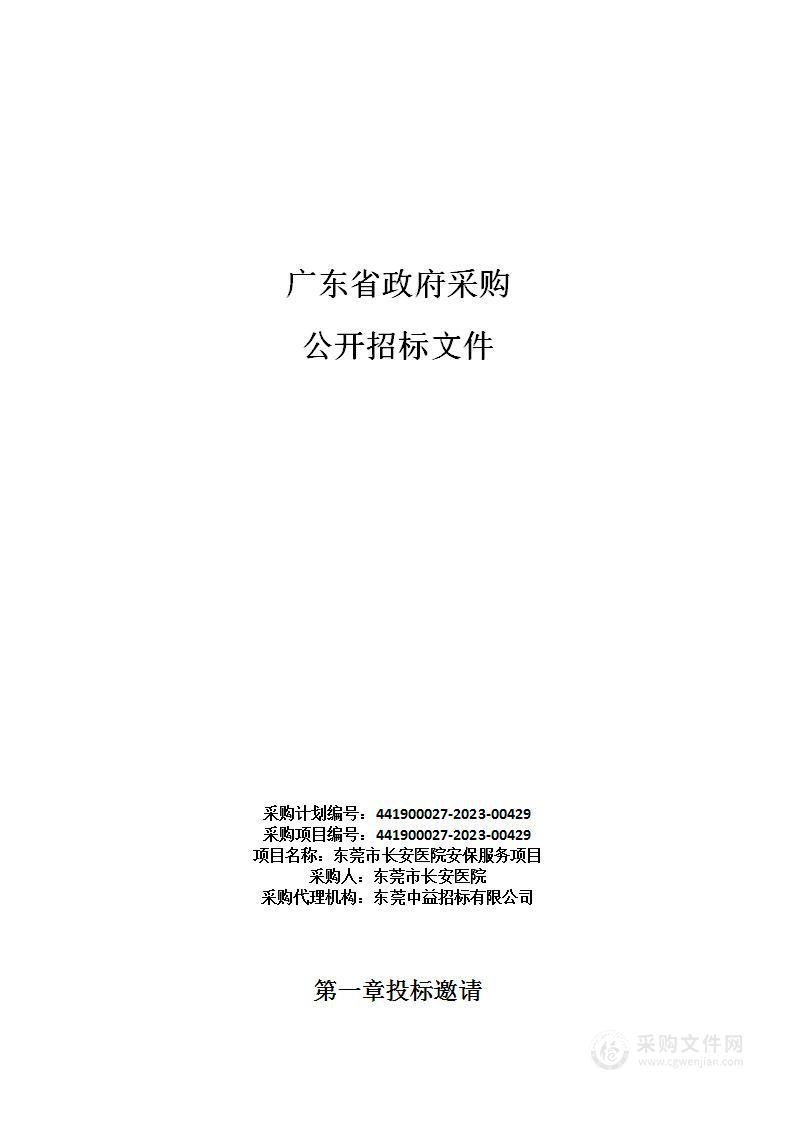 广东省政府采购

公开招标文件

采购计划编号：441900027-2023-00429
采购项目编号：441900027-2023-00429
项目名称：东莞市长安医院安保服务项目
采购人：东莞市长安医院
采购代理机构：东莞中益招标有限公司

第一章投标邀请

采购文件网
www.cgwenjian.com